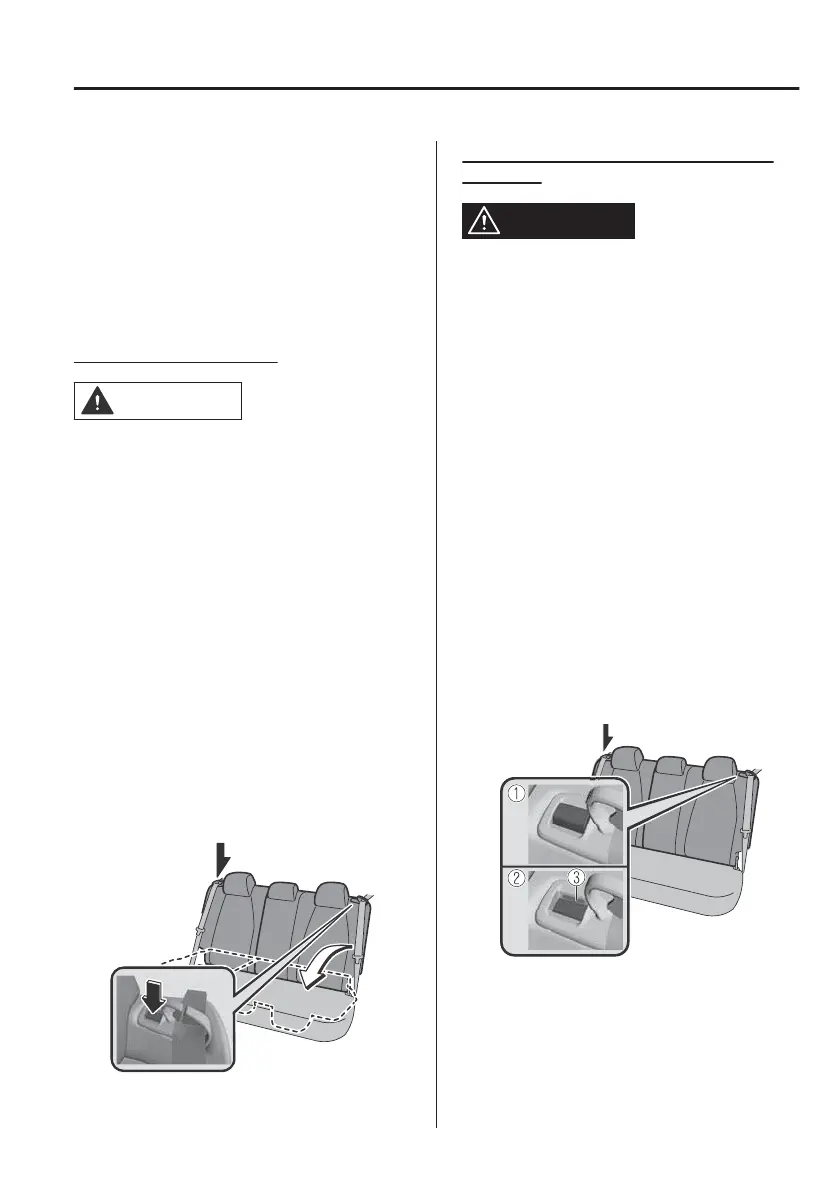 ①

②

③